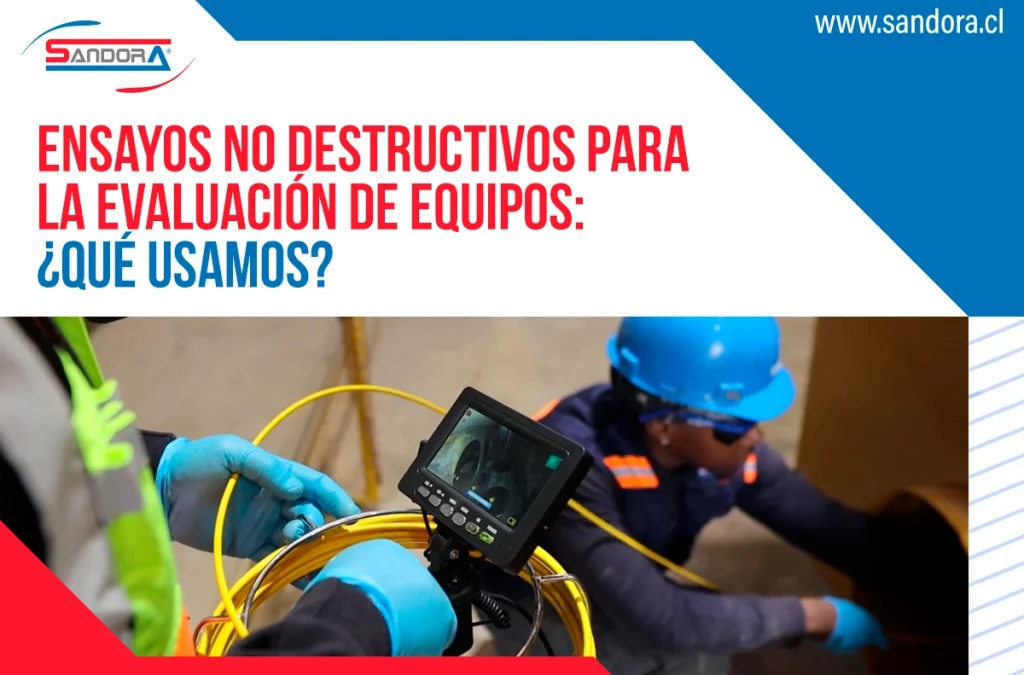 SANDORA

www.sandora.cl

ENSAYOS NO DESTRUCTIVOS PARA LA EVALUACIÓN DE EQUIPOS: ¿QUÉ USAMOS?